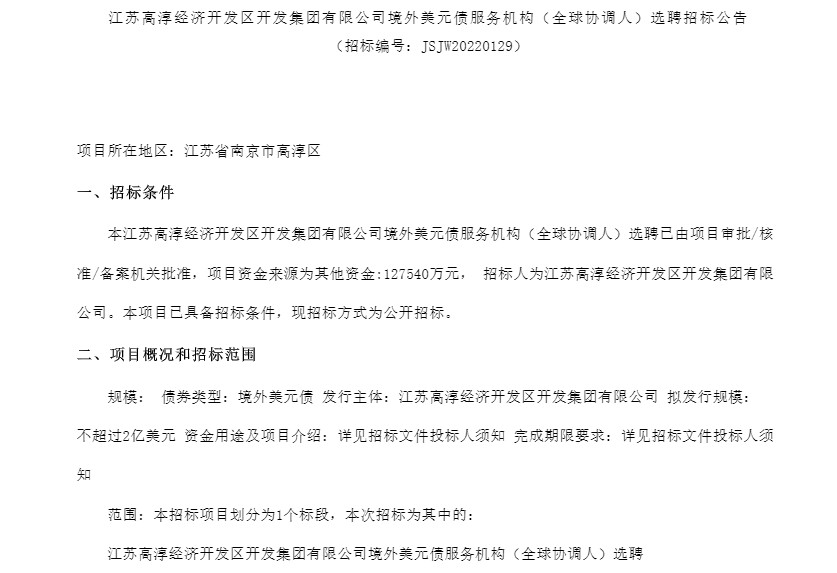 江苏高淳经济开发区开发集团有限公司境外美元债服务机构（全球协调人）选聘招标公告
（招标编号：JSJW20220129）

项目所在地区：江苏省南京市高淳区

一、招标条件

本江苏高淳经济开发区开发集团有限公司境外美元债服务机构（全球协调人）选聘已由项目审批/核准/备案机关批准，项目资金来源为其他资金：127540万元， 招标人为江苏高淳经济开发区开发集团有限公司。本项目已具备招标条件，现招标方式为公开招标。

二、项目概况和招标范围

规模： 债券类型：境外美元债 发行主体：江苏高淳经济开发区开发集团有限公司 拟发行规模：不超过2亿美元 资金用途及项目介绍：详见招标文件投标人须知 完成期限要求：详见招标文件投标人须知

范围：本招标项目划分为1个标段，本次招标为其中的：

江苏高淳经济开发区开发集团有限公司境外美元债服务机构（全球协调人）选聘